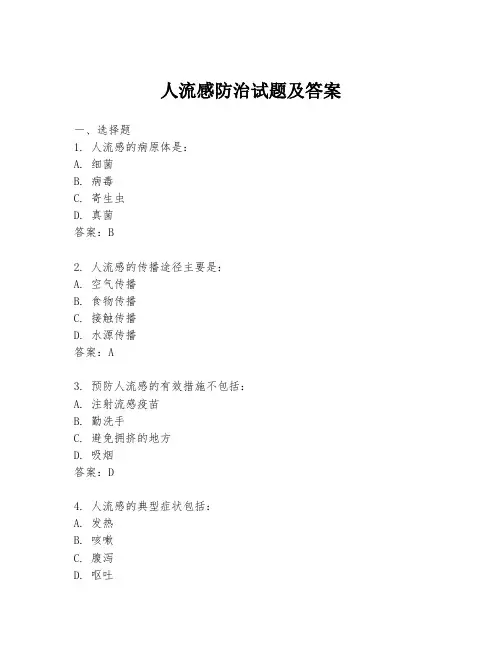 人流感防治试题及答案

一、选择题
1. 人流感的病原体是：
A. 细菌
B. 病毒
C. 寄生虫
D. 真菌
答案：B

2. 人流感的传播途径主要是：
A. 空气传播
B. 食物传播
C. 接触传播
D. 水源传播
答案：A

3. 预防人流感的有效措施不包括：
A. 注射流感疫苗
B. 勤洗手
C. 避免拥挤的地方
D. 吸烟
答案：D

4. 人流感的典型症状包括：
A. 发热
B. 咳嗽
C. 腹泻
D. 呕吐